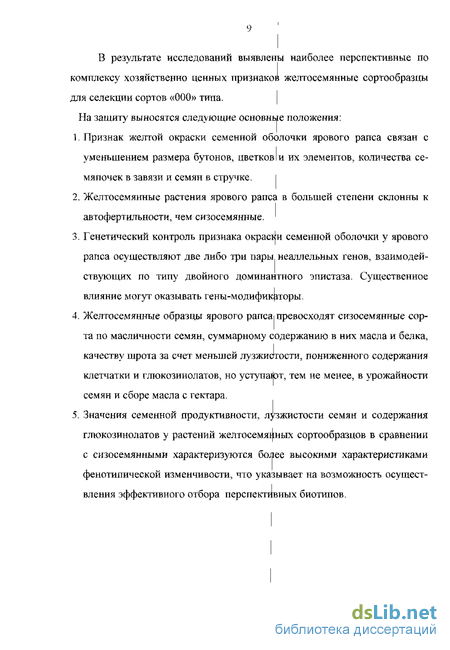 9

В результате исследований выявлены наиболее перспективные по комплексу хозяйственно ценных признаков желтосемянные сортообразцы для селекции сортов «000» типа.

На защиту выносятся следующие основные положения:

1. Признак желтой окраски семенной оболочки ярового рапса связан с уменьшением размера бутонов, цветков и их элементов, количества семяпочек в завязи и семян в стручке.

2. Желтосемянные растения ярового рапса в большей степени склонны к автофертильности, чем сизосемянные.

3. Генетический контроль признака окраски семенной оболочки у ярового рапса осуществляют две либо три пары неаллельных генов, взаимодействующих по типу двойного доминантного эпистаза. Существенное влияние могут оказывать гены-модификаторы.

4. Желтосемянные образцы ярового рапса превосходят сизосемянные сорта по масличности семян, суммарному содержанию в них масла и белка, качеству шрота за счет меньшей лузжистости, пониженного содержания клетчатки и глюкозинолатов, но уступают, тем не менее, в урожайности семян и сборе масла с гектара.

5. Значения семенной продуктивности, лузжистости семян и содержания глюкозинолатов у растений желтосемянных сортообразцов в сравнении с сизосемянными характеризуются более высокими характеристиками фенотипической изменчивости, что указывает на возможность осуществления эффективного отбора перспективных биотипов.

dsLib.net
библиотека диссертаций